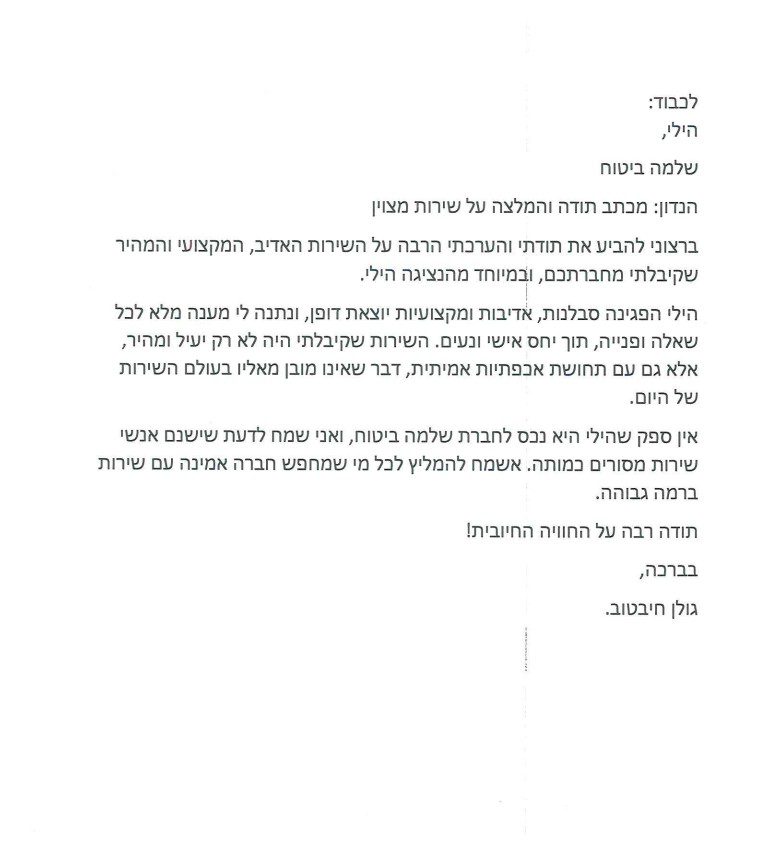 לכבוד:
הילי,

שלמה ביטוח

הנדון: מכתב תודה והמלצה על שירות מצוין

ברצוני להביע את תודתי והערכתי הרבה על השירות האדיב, המקצועי והמהיר שקיבלתי מחברתכם, ובמיוחד מהנציגה הילי.

הילי הפגינה סבלנות, אדיבות ומקצועיות יוצאת דופן, ונתנה לי מענה מלא לכל שאלה ופנייה, תוך יחס אישי ונעים. השירות שקיבלתי היה לא רק יעיל ומהיר, אלא גם עם תחושת אכפתיות אמיתית, דבר שאינו מובן מאליו בעולם השירות של היום.

אין ספק שהילי היא נכס לחברת שלמה ביטוח, ואני שמח לדעת שישנם אנשי שירות מסורים כמותה. אשמח להמליץ לכל מי שמחפש חברה אמינה עם שירות ברמה גבוהה.

תודה רבה על החוויה החיובית!

בברכה,

גולן חיבטוב.